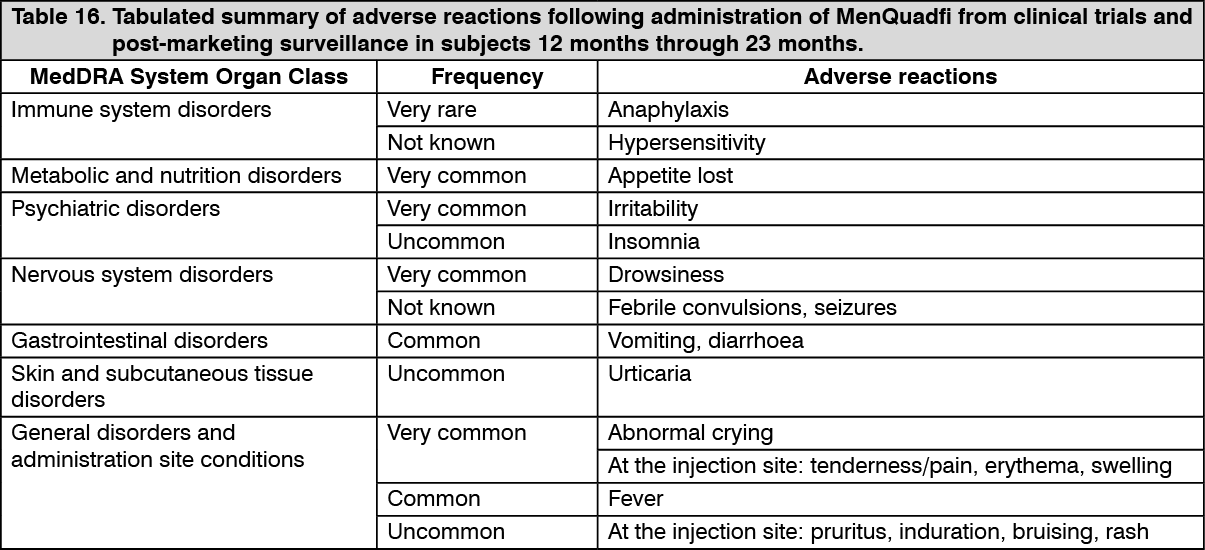 Table 16. Tabulated summary of adverse reactions following administration of MenQuadfi from clinical trials and post-marketing surveillance in subjects 12 months through 23 months.

| MedDRA System Organ Class | Frequency | Adverse reactions |
|---|---|---|
| Immune system disorders | Very rare | Anaphylaxis |
| | Not known | Hypersensitivity |
| Metabolic and nutrition disorders | Very common | Appetite lost |
| Psychiatric disorders | Very common | Irritability |
| | Uncommon | Insomnia |
| Nervous system disorders | Very common | Drowsiness |
| | Not known | Febrile convulsions, seizures |
| Gastrointestinal disorders | Common | Vomiting, diarrhoea |
| Skin and subcutaneous tissue disorders | Uncommon | Urticaria |
| General disorders and administration site conditions | Very common | Abnormal crying |
| | | At the injection site: tenderness/pain, erythema, swelling |
| | Common | Fever |
| | Uncommon | At the injection site: pruritus, induration, bruising, rash |